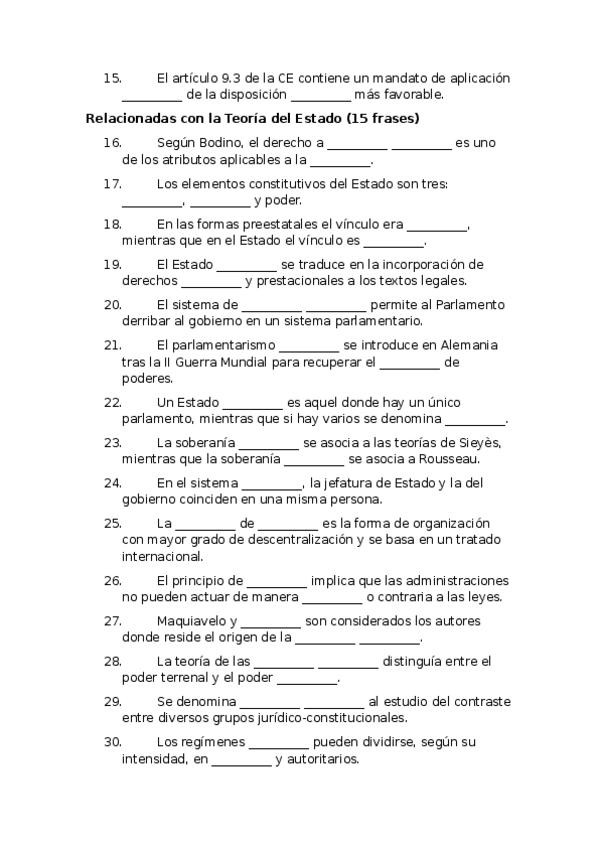 15. El artículo 9.3 de la CE contiene un mandato de aplicación _________ de la disposición _________ más favorable.

Relacionadas con la Teoría del Estado (15 frases)

16. Según Bodino, el derecho a _________ _________ es uno de los atributos aplicables a la _________.

17. Los elementos constitutivos del Estado son tres: _________, _________ y poder.

18. En las formas preestatales el vínculo era _________, mientras que en el Estado el vínculo es _________.

19. El Estado _________ se traduce en la incorporación de derechos _________ y prestacionales a los textos legales.

20. El sistema de _________ _________ permite al Parlamento derribar al gobierno en un sistema parlamentario.

21. El parlamentarismo _________ se introduce en Alemania tras la II Guerra Mundial para recuperar el _________ de poderes.

22. Un Estado _________ es aquel donde hay un único parlamento, mientras que si hay varios se denomina _________.

23. La soberanía _________ se asocia a las teorías de Sieyès, mientras que la soberanía _________ se asocia a Rousseau.

24. En el sistema _________, la jefatura de Estado y la del gobierno coinciden en una misma persona.

25. La _________ de _________ es la forma de organización con mayor grado de descentralización y se basa en un tratado internacional.

26. El principio de _________ implica que las administraciones no pueden actuar de manera _________ o contraria a las leyes.

27. Maquiavelo y _________ son considerados los autores donde reside el origen de la _________ _________.

28. La teoría de las _________ _________ distinguía entre el poder terrenal y el poder _________.

29. Se denomina _________ _________ al estudio del contraste entre diversos grupos jurídico-constitucionales.

30. Los regímenes _________ pueden dividirse, según su intensidad, en _________ y autoritarios.